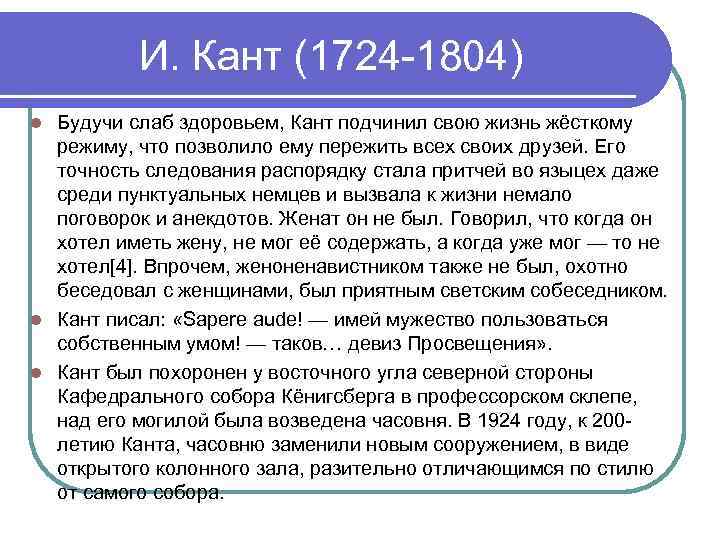 И. Кант (1724-1804)

Будучи слаб здоровьем, Кант подчинил свою жизнь жёсткому режиму, что позволило ему пережить всех своих друзей. Его точность следования распорядку стала притчей во языцех даже среди пунктуальных немцев и вызвала к жизни немало поговорок и анекдотов. Женат он не был. Говорил, что когда он хотел иметь жену, не мог её содержать, а когда уже мог — то не хотел[4]. Впрочем, женоненавистником также не был, охотно беседовал с женщинами, был приятным светским собеседником.

Кант писал: «Sapere aude! — имей мужество пользоваться собственным умом! — таков… девиз Просвещения».

Кант был похоронен у восточного угла северной стороны Кафедрального собора Кёнигсберга в профессорском склепе, над его могилой была возведена часовня. В 1924 году, к 200-летию Канта, часовню заменили новым сооружением, в виде открытого колонного зала, разительно отличающимся по стилю от самого собора.